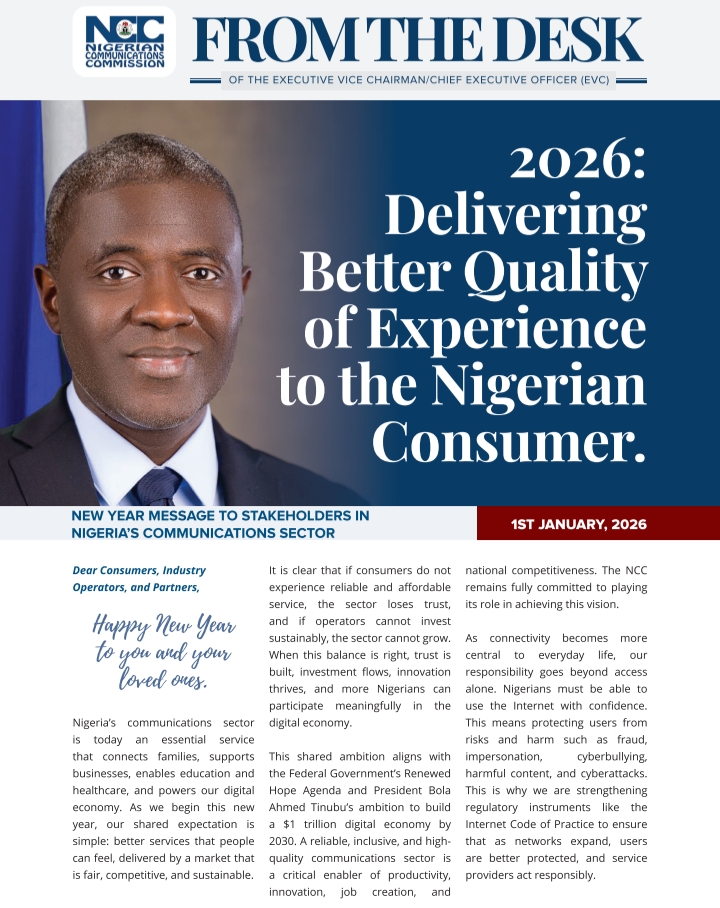 NCC
NIGERIAN COMMUNICATIONS COMMISSION

FROM THE DESK

OF THE EXECUTIVE VICE CHAIRMAN/CHIEF EXECUTIVE OFFICER (EVC)

2026: Delivering Better Quality of Experience to the Nigerian Consumer.

NEW YEAR MESSAGE TO STAKEHOLDERS IN NIGERIA'S COMMUNICATIONS SECTOR

1ST JANUARY, 2026

Dear Consumers, Industry Operators, and Partners,

Happy New Year to you and your loved ones.

Nigeria's communications sector is today an essential service that connects families, supports businesses, enables education and healthcare, and powers our digital economy. As we begin this new year, our shared expectation is simple: better services that people can feel, delivered by a market that is fair, competitive, and sustainable.

It is clear that if consumers do not experience reliable and affordable service, the sector loses trust, and if operators cannot invest sustainably, the sector cannot grow. When this balance is right, trust is built, investment flows, innovation thrives, and more Nigerians can participate meaningfully in the digital economy.

This shared ambition aligns with the Federal Government's Renewed Hope Agenda and President Bola Ahmed Tinubu's ambition to build a $1 trillion digital economy by 2030. A reliable, inclusive, and high-quality communications sector is a critical enabler of productivity, innovation, job creation, and national competitiveness. The NCC remains fully committed to playing its role in achieving this vision.

As connectivity becomes more central to everyday life, our responsibility goes beyond access alone. Nigerians must be able to use the Internet with confidence. This means protecting users from risks and harm such as fraud, impersonation, cyberbullying, harmful content, and cyberattacks. This is why we are strengthening regulatory instruments like the Internet Code of Practice to ensure that as networks expand, users are better protected, and service providers act responsibly.